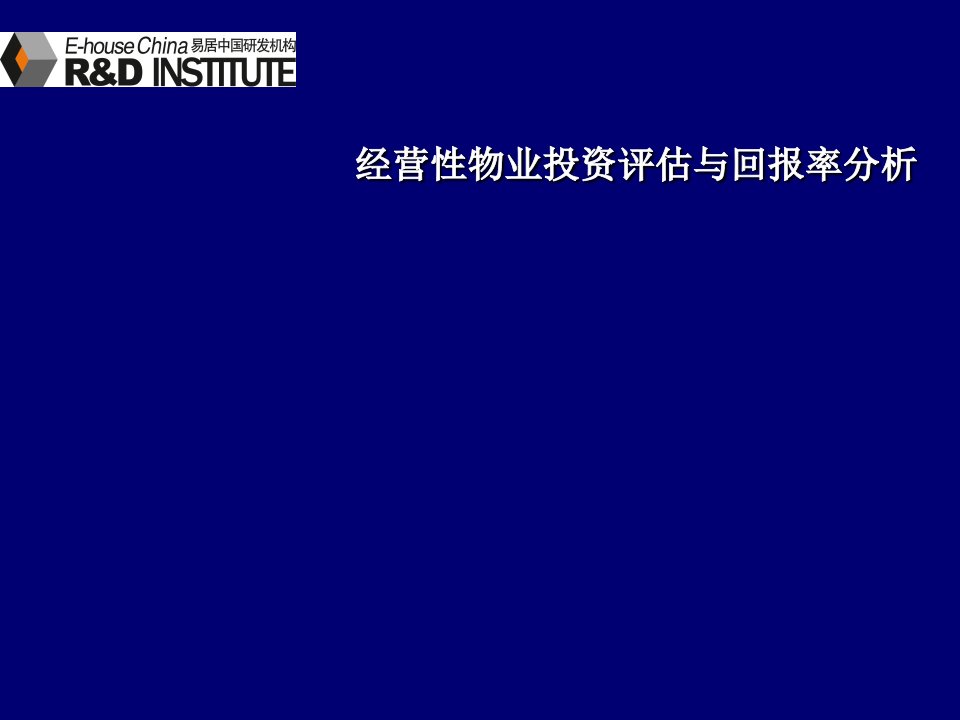 E-house China 易居中国研发机构
R&D INSTITUTE

经营性物业投资评估与回报率分析